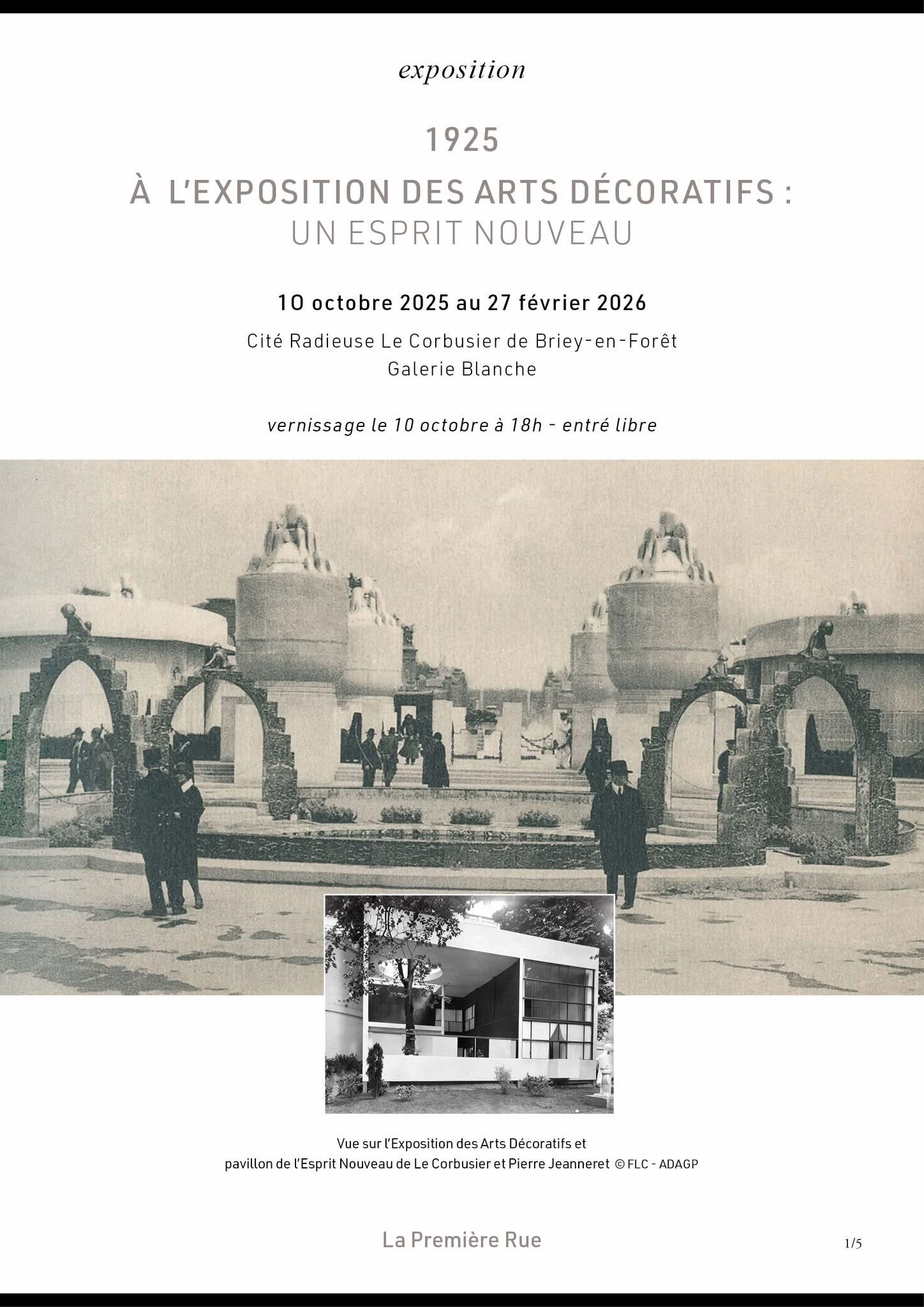 exposition

1925
À L'EXPOSITION DES ARTS DÉCORATIFS :
UN ESPRIT NOUVEAU

10 octobre 2025 au 27 février 2026

Cité Radieuse Le Corbusier de Briey-en-Forêt
Galerie Blanche

vernissage le 10 octobre à 18h - entré libre

Vue sur l'Exposition des Arts Décoratifs et pavillon de l'Esprit Nouveau de Le Corbusier et Pierre Jeanneret © FLC - ADAGP

La Première Rue

1/5